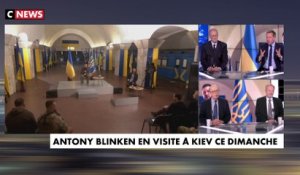 C NEWS

ANTONY BLINKEN EN VISITE À KIEV CE DIMANCHE